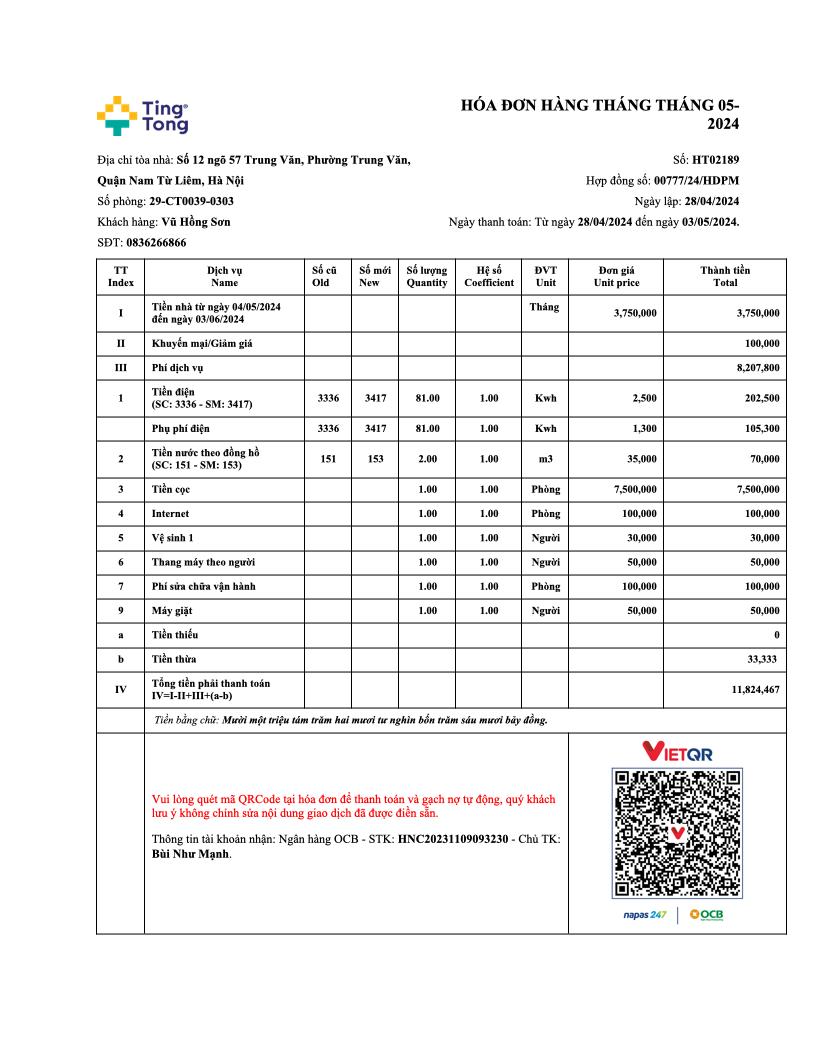 Ting Tong

HÓA ĐƠN HÀNG THÁNG THÁNG 05-2024

Địa chỉ tòa nhà: Số 12 ngõ 57 Trung Văn, Phường Trung Văn, Quận Nam Từ Liêm, Hà Nội
Số phòng: 29-CT0039-0303
Khách hàng: Vũ Hồng Sơn
SĐT: 0836266866

Số: HT02189
Hợp đồng số: 00777/24/HDPM
Ngày lập: 28/04/2024
Ngày thanh toán: Từ ngày 28/04/2024 đến ngày 03/05/2024.

| TT Index | Dịch vụ Name | Số cũ Old | Số mới New | Số lượng Quantity | Hệ số Coefficient | ĐVT Unit | Đơn giá Unit price | Thành tiền Total |
|---|---|---|---|---|---|---|---|---|
| I | Tiền nhà từ ngày 04/05/2024 đến ngày 03/06/2024 | | | | | Tháng | 3,750,000 | 3,750,000 |
| II | Khuyến mại/Giảm giá | | | | | | | 100,000 |
| III | Phí dịch vụ | | | | | | | 8,207,800 |
| 1 | Tiền điện (SC: 3336 - SM: 3417) | 3336 | 3417 | 81.00 | 1.00 | Kwh | 2,500 | 202,500 |
| | Phụ phí điện | 3336 | 3417 | 81.00 | 1.00 | Kwh | 1,300 | 105,300 |
| 2 | Tiền nước theo đồng hồ (SC: 151 - SM: 153) | 151 | 153 | 2.00 | 1.00 | m3 | 35,000 | 70,000 |
| 3 | Tiền cọc | | | 1.00 | 1.00 | Phòng | 7,500,000 | 7,500,000 |
| 4 | Internet | | | 1.00 | 1.00 | Phòng | 100,000 | 100,000 |
| 5 | Vệ sinh 1 | | | 1.00 | 1.00 | Người | 30,000 | 30,000 |
| 6 | Thang máy theo người | | | 1.00 | 1.00 | Người | 50,000 | 50,000 |
| 7 | Phí sửa chữa vận hành | | | 1.00 | 1.00 | Phòng | 100,000 | 100,000 |
| 9 | Máy giặt | | | 1.00 | 1.00 | Người | 50,000 | 50,000 |
| a | Tiền thiếu | | | | | | | 0 |
| b | Tiền thừa | | | | | | | 33,333 |
| IV | Tổng tiền phải thanh toán IV=I-II+III+(a-b) | | | | | | | 11,824,467 |

Tiền bằng chữ: Mười một triệu tám trăm hai mươi tư nghìn bốn trăm sáu mươi bảy đồng.

Vui lòng quét mã QRCode tại hóa đơn để thanh toán và gạch nợ tự động, quý khách lưu ý không chỉnh sửa nội dung giao dịch đã được điền sẵn.

Thông tin tài khoản nhận: Ngân hàng OCB - STK: HNC20231109093230 - Chủ TK: Bùi Như Mạnh.

VIETQR
napas 247 | OCB